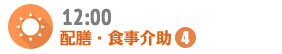 12:00
配膳・食事介助 4